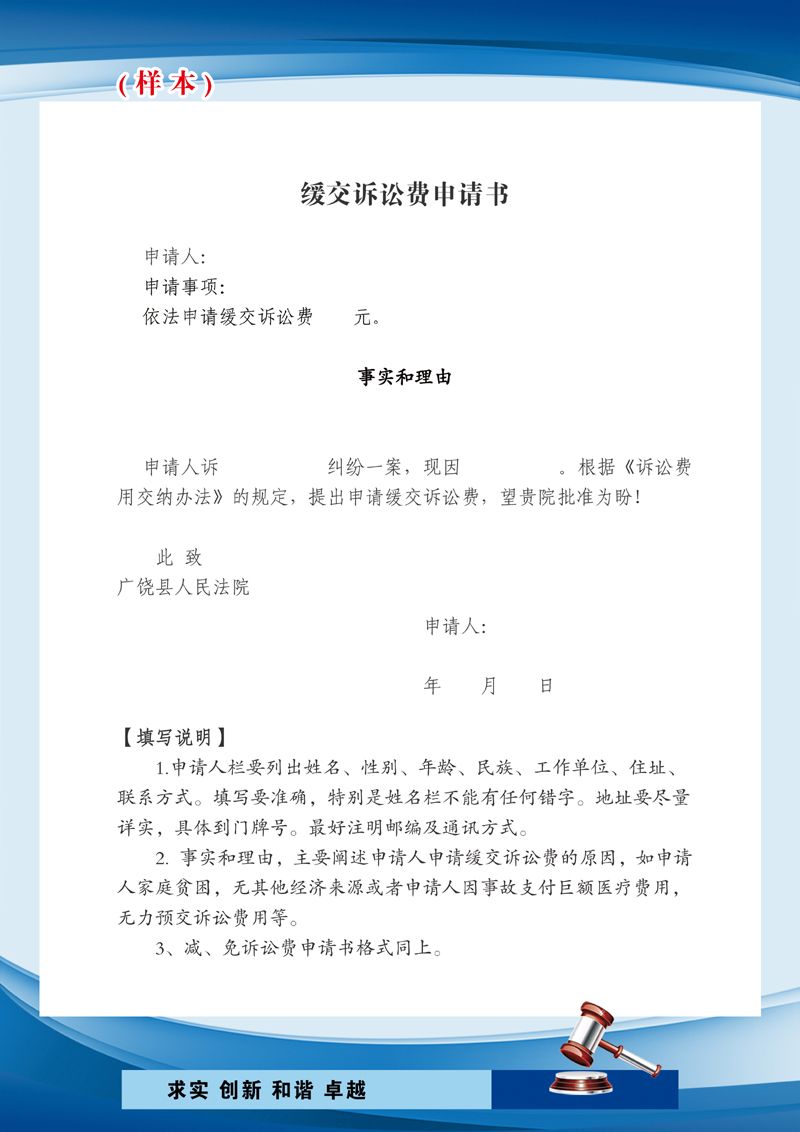 (样本)

缓交诉讼费申请书

申请人:
申请事项:
依法申请缓交诉讼费　　元。

事实和理由

申请人诉　　　　纠纷一案，现因　　　　。根据《诉讼费用交纳办法》的规定，提出申请缓交诉讼费，望贵院批准为盼！

此 致
广饶县人民法院

申请人:

年　月　日

【填写说明】
1.申请人栏要列出姓名、性别、年龄、民族、工作单位、住址、联系方式。填写要准确，特别是姓名栏不能有任何错字。地址要尽量详实，具体到门牌号。最好注明邮编及通讯方式。
2. 事实和理由，主要阐述申请人申请缓交诉讼费的原因，如申请人家庭贫困，无其他经济来源或者申请人因事故支付巨额医疗费用，无力预交诉讼费用等。
3、减、免诉讼费申请书格式同上。

求实 创新 和谐 卓越